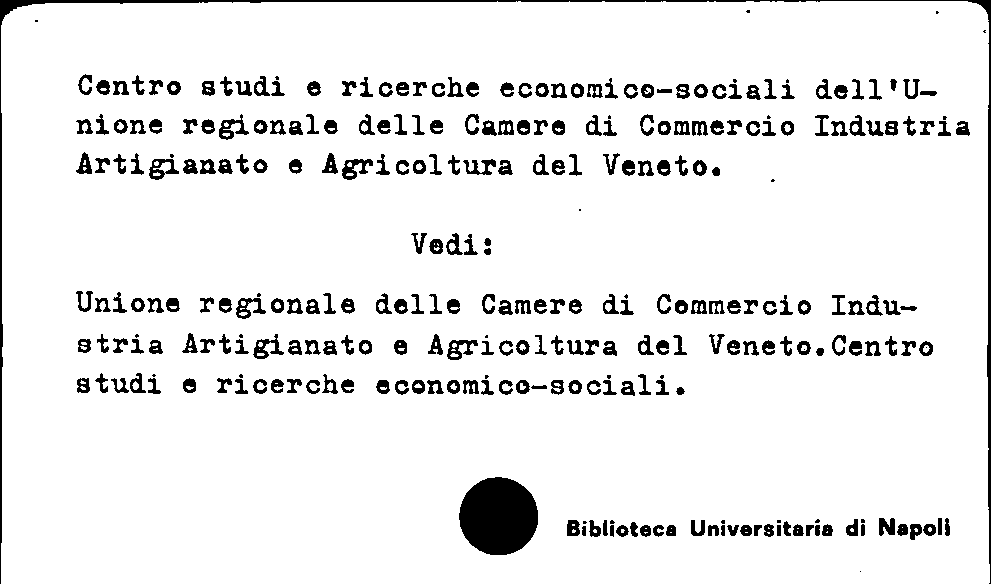 Centro studi e ricerche economico-sociali dell'Unione regionale delle Camere di Commercio Industria Artigianato e Agricoltura del Veneto.

Vedi:

Unione regionale delle Camere di Commercio Industria Artigianato e Agricoltura del Veneto.Centro studi e ricerche economico-sociali.

Biblioteca Universitaria di Napoli